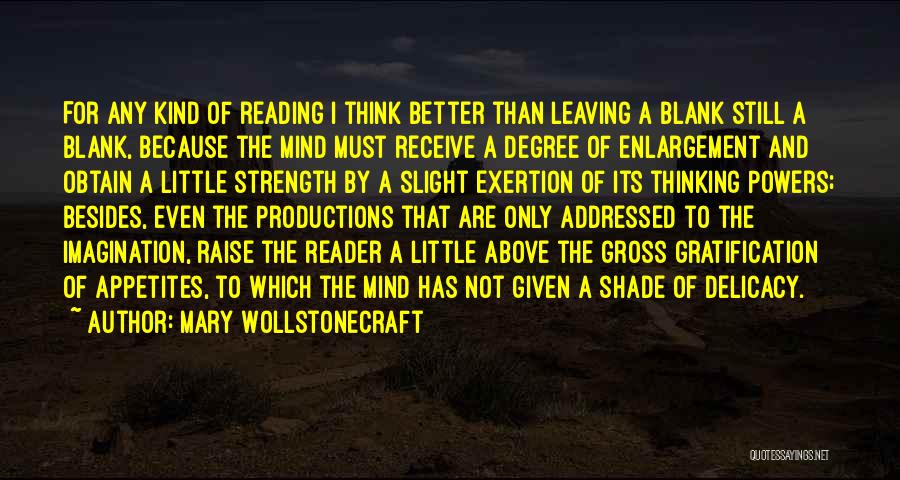 FOR ANY KIND OF READING I THINK BETTER THAN LEAVING A BLANK STILL A BLANK, BECAUSE THE MIND MUST RECEIVE A DEGREE OF ENLARGEMENT AND OBTAIN A LITTLE STRENGTH BY A SLIGHT EXERTION OF ITS THINKING POWERS; BESIDES, EVEN THE PRODUCTIONS THAT ARE ONLY ADDRESSED TO THE IMAGINATION, RAISE THE READER A LITTLE ABOVE THE GROSS GRATIFICATION OF APPETITES, TO WHICH THE MIND HAS NOT GIVEN A SHADE OF DELICACY.

~ AUTHOR: MARY WOLLSTONECRAFT

QUOTESSAYINGS.NET